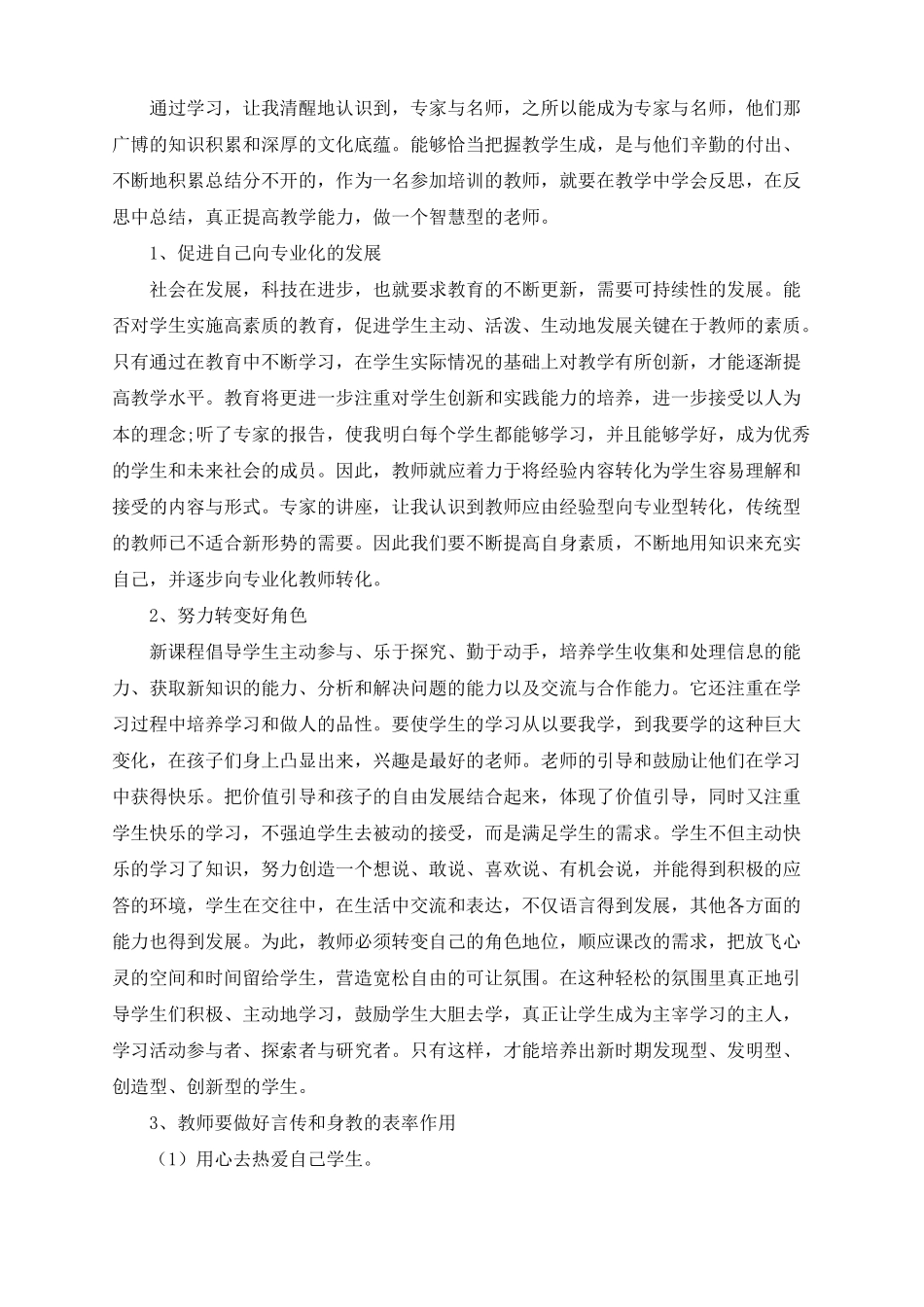 通过学习，让我清醒地认识到，专家与名师，之所以能成为专家与名师，他们那广博的知识积累和深厚的文化底蕴。能够恰当把握教学生成，是与他们辛勤的付出、不断地积累总结分不开的，作为一名参加培训的教师，就要在教学中学会反思，在反思中总结，真正提高教学能力，做一个智慧型的老师。

1、促进自己向专业化的发展

社会在发展，科技在进步，也就要求教育的不断更新，需要可持续性的发展。能否对学生实施高素质的教育，促进学生主动、活泼、生动地发展关键在于教师的素质。只有通过在教育中不断学习，在学生实际情况的基础上对教学有所创新，才能逐渐提高教学水平。教育将更进一步注重对学生创新和实践能力的培养，进一步接受以人为本的理念;听了专家的报告，使我明白每个学生都能够学习，并且能够学好，成为优秀的学生和未来社会的成员。因此，教师就应着力于将经验内容转化为学生容易理解和接受的内容与形式。专家的讲座，让我认识到教师应由经验型向专业型转化，传统型的教师已不适合新形势的需要。因此我们要不断提高自身素质，不断地用知识来充实自己，并逐步向专业化教师转化。

2、努力转变好角色

新课程倡导学生主动参与、乐于探究、勤于动手，培养学生收集和处理信息的能力、获取新知识的能力、分析和解决问题的能力以及交流与合作能力。它还注重在学习过程中培养学习和做人的品性。要使学生的学习从以要我学，到我要学的这种巨大变化，在孩子们身上凸显出来，兴趣是最好的老师。老师的引导和鼓励让他们在学习中获得快乐。把价值引导和孩子的自由发展结合起来，体现了价值引导，同时又注重学生快乐的学习，不强迫学生去被动的接受，而是满足学生的需求。学生不但主动快乐的学习了知识，努力创造一个想说、敢说、喜欢说、有机会说，并能得到积极的应答的环境，学生在交往中，在生活中交流和表达，不仅语言得到发展，其他各方面的能力也得到发展。为此，教师必须转变自己的角色地位，顺应课改的需求，把放飞心灵的空间和时间留给学生，营造宽松自由的可让氛围。在这种轻松的氛围里真正地引导学生们积极、主动地学习，鼓励学生大胆去学，真正让学生成为主宰学习的主人，学习活动参与者、探索者与研究者。只有这样，才能培养出新时期发现型、发明型、创造型、创新型的学生。

3、教师要做好言传和身教的表率作用

（1）用心去热爱自己学生。